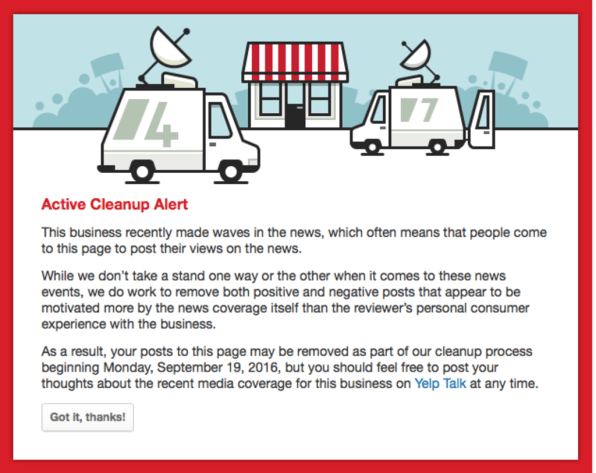 4

7

Active Cleanup Alert

This business recently made waves in the news, which often means that people come to this page to post their views on the news.

While we don't take a stand one way or the other when it comes to these news events, we do work to remove both positive and negative posts that appear to be motivated more by the news coverage itself than the reviewer's personal consumer experience with the business.

As a result, your posts to this page may be removed as part of our cleanup process beginning Monday, September 19, 2016, but you should feel free to post your thoughts about the recent media coverage for this business on Yelp Talk at any time.

Got it, thanks!